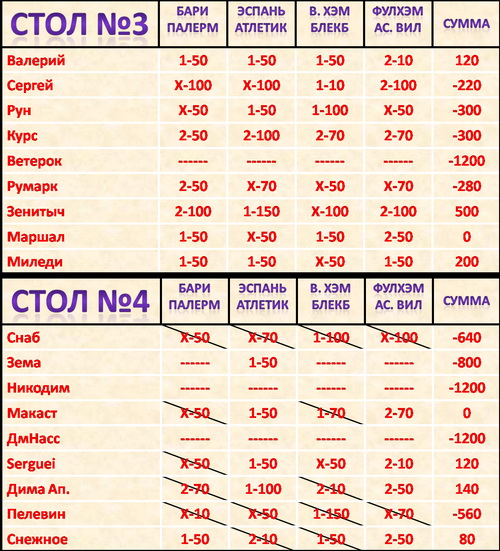 | СТОЛ №3 | БАРИ ПАЛЕРМ | ЭСПАНЬ АТЛЕТИК | В. ХЭМ БЛЕКБ | ФУЛХЭМ АС. ВИЛ | СУММА |
|---|---|---|---|---|---|
| Валерий | 1-50 | 1-50 | 1-50 | 2-10 | 120 |
| Сергей | Х-100 | Х-100 | 1-10 | 2-100 | -220 |
| Рун | Х-50 | 1-50 | 1-100 | Х-50 | -300 |
| Курс | 2-50 | 2-100 | 2-70 | 2-70 | -300 |
| Ветерок | ------ | ------ | ------ | ------ | -1200 |
| Румарк | 2-50 | Х-70 | Х-50 | Х-70 | -280 |
| Зенитыч | 2-100 | 1-150 | Х-100 | 2-100 | 500 |
| Маршал | 1-50 | Х-50 | 1-50 | 2-50 | 0 |
| Миледи | 1-50 | 1-50 | Х-50 | 1-50 | 200 |

| СТОЛ №4 | БАРИ ПАЛЕРМ | ЭСПАНЬ АТЛЕТИК | В. ХЭМ БЛЕКБ | ФУЛХЭМ АС. ВИЛ | СУММА |
|---|---|---|---|---|---|
| Снаб | Х-50 | Х-70 | 1-100 | Х-100 | -640 |
| Зема | ------ | 1-50 | ------ | ------ | -800 |
| Никодим | ------ | ------ | ------ | ------ | -1200 |
| Макаст | Х-50 | 1-50 | 1-70 | 2-70 | 0 |
| ДмНасс | ------ | ------ | ------ | ------ | -1200 |
| Serguei | Х-50 | 1-50 | Х-50 | 2-10 | 120 |
| Дима Ап. | 2-70 | 1-100 | 2-10 | 2-50 | 140 |
| Пелевин | Х-10 | Х-50 | 1-150 | Х-70 | -560 |
| Снежное | 1-50 | 2-10 | 1-50 | 2-50 | 80 |